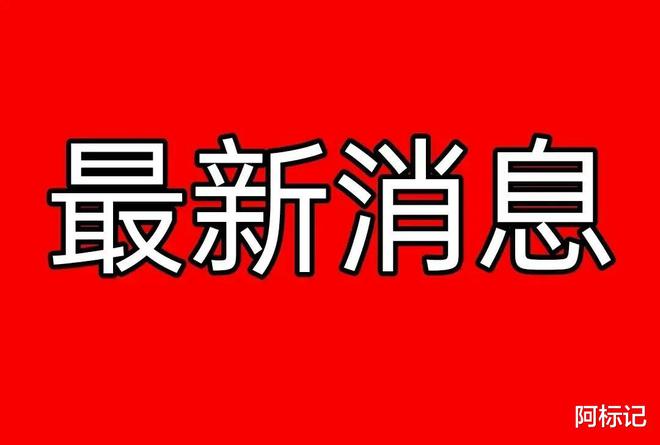 最新消息

阿标记